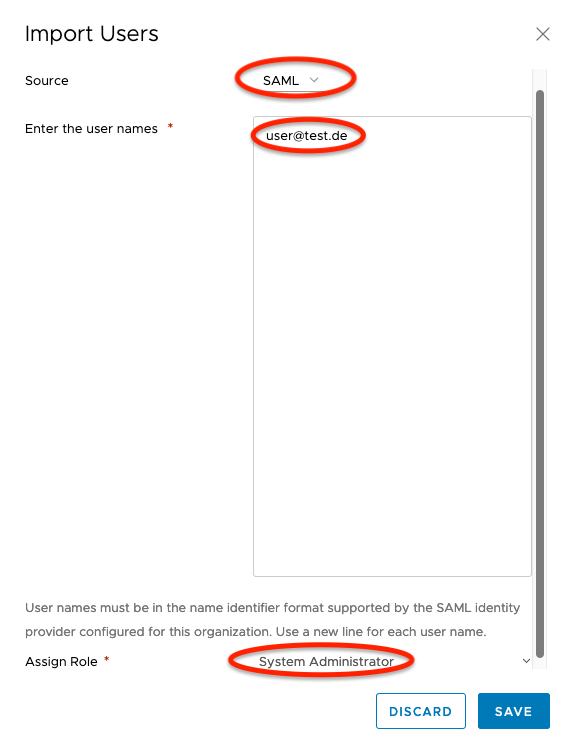 Import Users

Source SAML

Enter the user names *

user@test.de

User names must be in the name identifier format supported by the SAML identity provider configured for this organization. Use a new line for each user name.

Assign Role * System Administrator

DISCARD SAVE